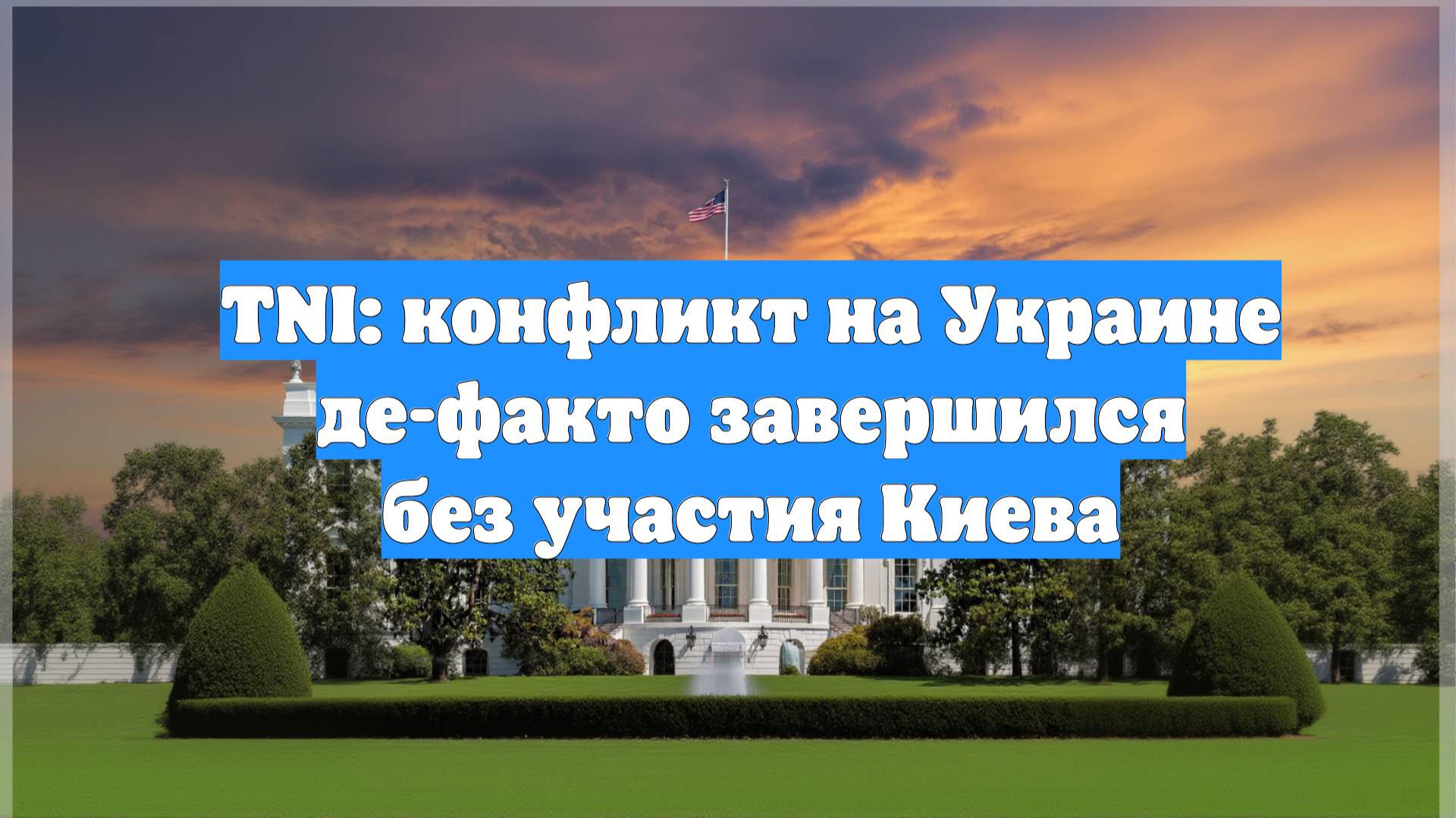 TNI: конфликт на Украине де-факто завершился без участия Киева